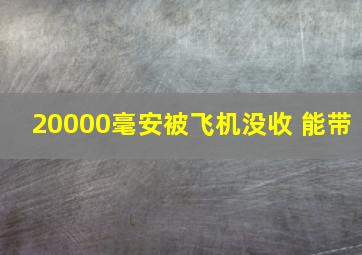 20000毫安被飞机没收 能带